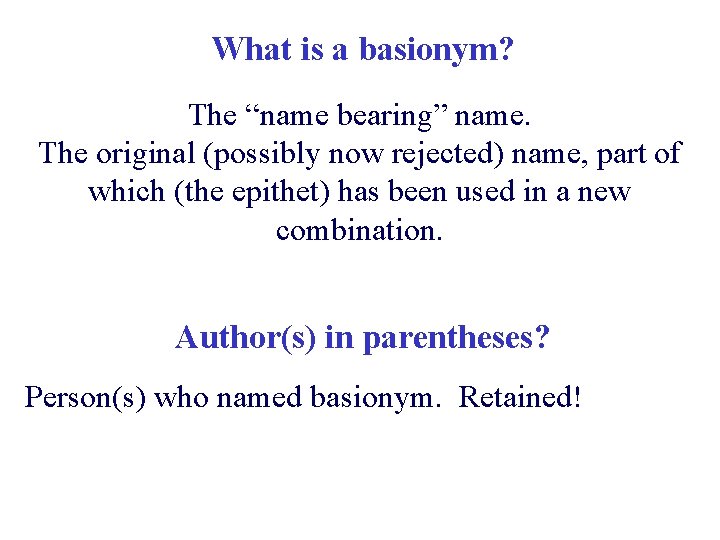 What is a basionym?

The “name bearing” name.
The original (possibly now rejected) name, part of which (the epithet) has been used in a new combination.

Author(s) in parentheses?

Person(s) who named basionym. Retained!